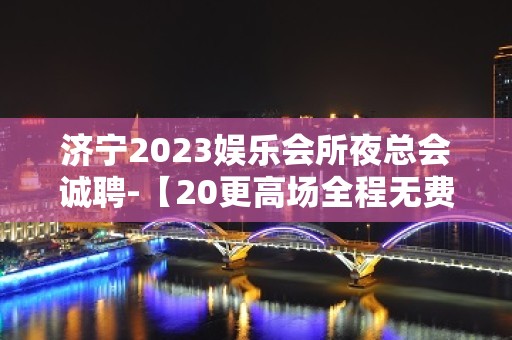 济宁2023娱乐会所夜总会诚聘-【20更高场全程无费